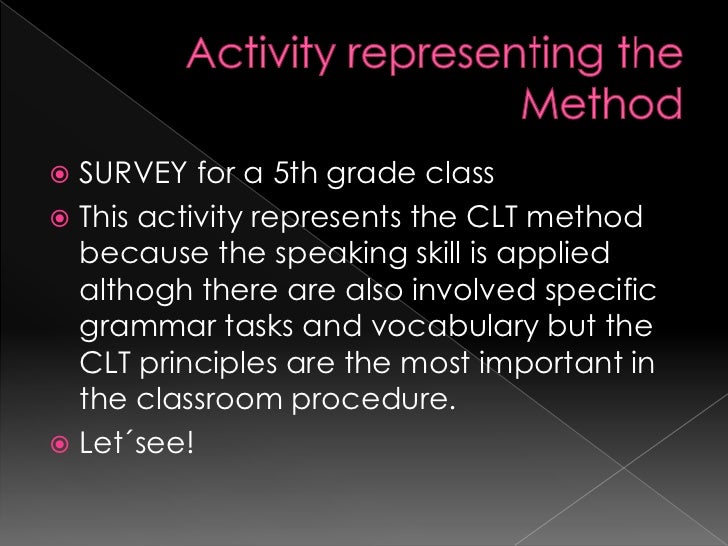 Activity representing the Method

SURVEY for a 5th grade class

This activity represents the CLT method because the speaking skill is applied althogh there are also involved specific grammar tasks and vocabulary but the CLT principles are the most important in the classroom procedure.

Let´see!